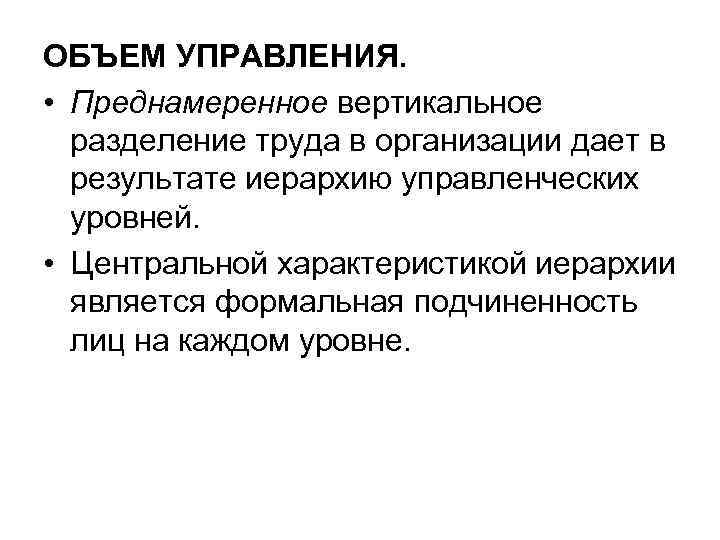 ОБЪЕМ УПРАВЛЕНИЯ.

• Преднамеренное вертикальное разделение труда в организации дает в результате иерархию управленческих уровней.

• Центральной характеристикой иерархии является формальная подчиненность лиц на каждом уровне.